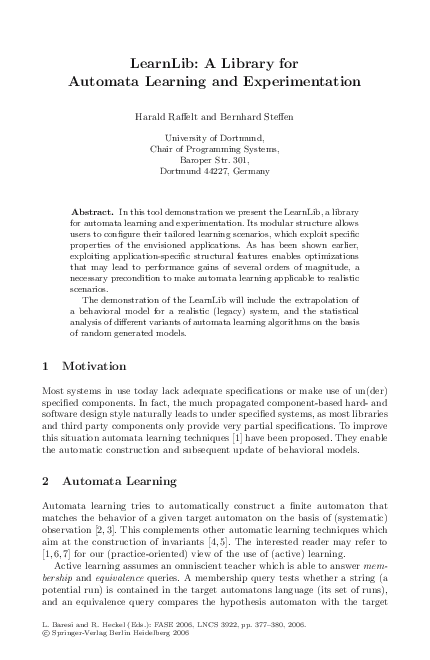 LearnLib: A Library for Automata Learning and Experimentation

Harald Raffelt and Bernhard Steffen

University of Dortmund,
Chair of Programming Systems,
Baroper Str. 301,
Dortmund 44227, Germany

**Abstract.** In this tool demonstration we present the LearnLib, a library for automata learning and experimentation. Its modular structure allows users to configure their tailored learning scenarios, which exploit specific properties of the envisioned applications. As has been shown earlier, exploiting application-specific structural features enables optimizations that may lead to performance gains of several orders of magnitude, a necessary precondition to make automata learning applicable to realistic scenarios.

The demonstration of the LearnLib will include the extrapolation of a behavioral model for a realistic (legacy) system, and the statistical analysis of different variants of automata learning algorithms on the basis of random generated models.

1 Motivation

Most systems in use today lack adequate specifications or make use of un(der) specified components. In fact, the much propagated component-based hard- and software design style naturally leads to under specified systems, as most libraries and third party components only provide very partial specifications. To improve this situation automata learning techniques [1] have been proposed. They enable the automatic construction and subsequent update of behavioral models.

2 Automata Learning

Automata learning tries to automatically construct a finite automaton that matches the behavior of a given target automaton on the basis of (systematic) observation [2, 3]. This complements other automatic learning techniques which aim at the construction of invariants [4, 5]. The interested reader may refer to [1, 6, 7] for our (practice-oriented) view of the use of (active) learning.

Active learning assumes an omniscient teacher which is able to answer *membership* and *equivalence* queries. A membership query tests whether a string (a potential run) is contained in the target automatons language (its set of runs), and an equivalence query compares the hypothesis automaton with the target

L. Baresi and R. Heckel (Eds.): FASE 2006, LNCS 3922, pp. 377–380, 2006.
© Springer-Verlag Berlin Heidelberg 2006